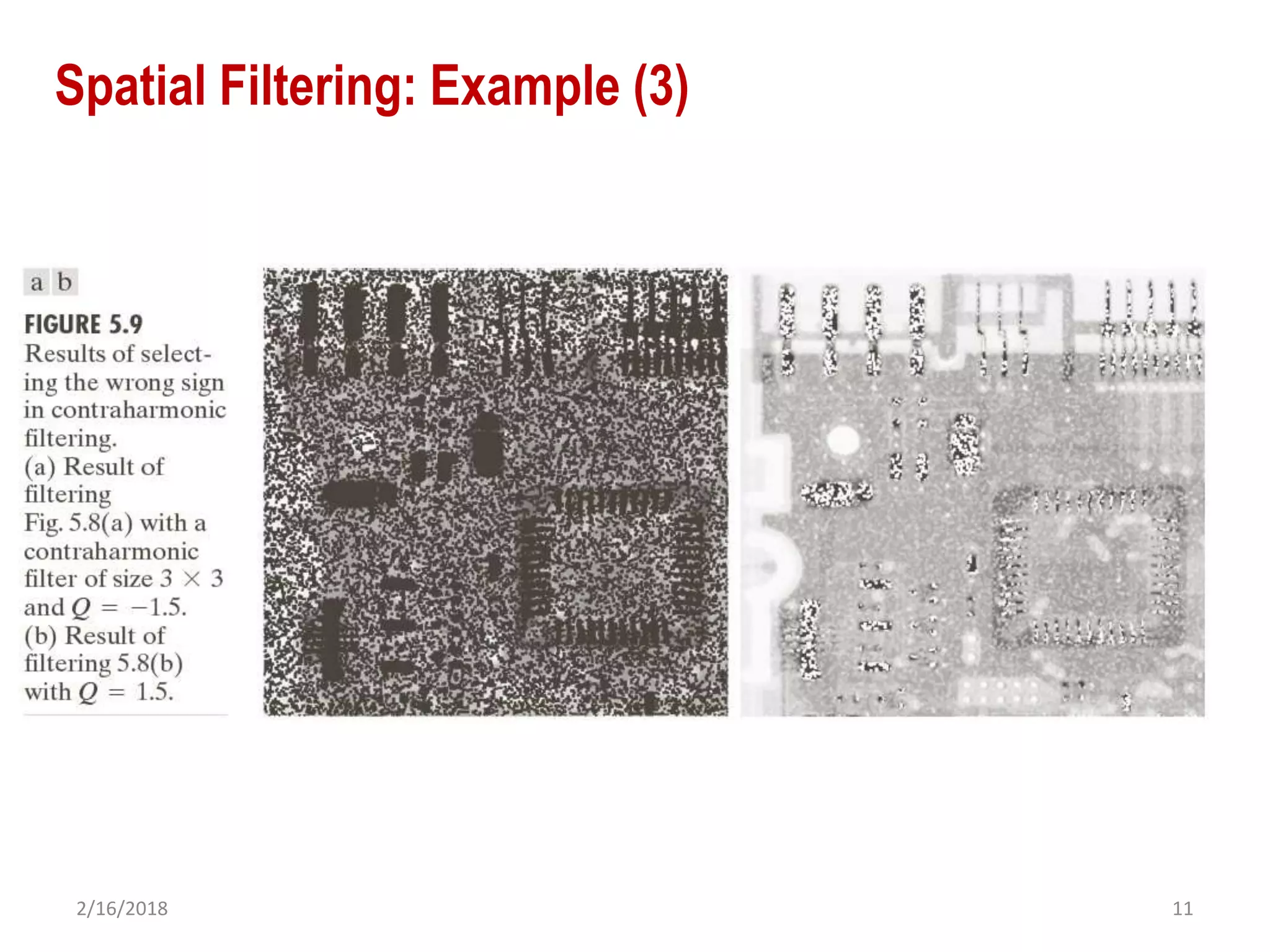 Spatial Filtering: Example (3)

a b

FIGURE 5.9
Results of selecting the wrong sign in contraharmonic filtering. (a) Result of filtering Fig. 5.8(a) with a contraharmonic filter of size $3 \times 3$ and $Q = -1.5$. (b) Result of filtering 5.8(b) with $Q = 1.5$.

2/16/2018

11